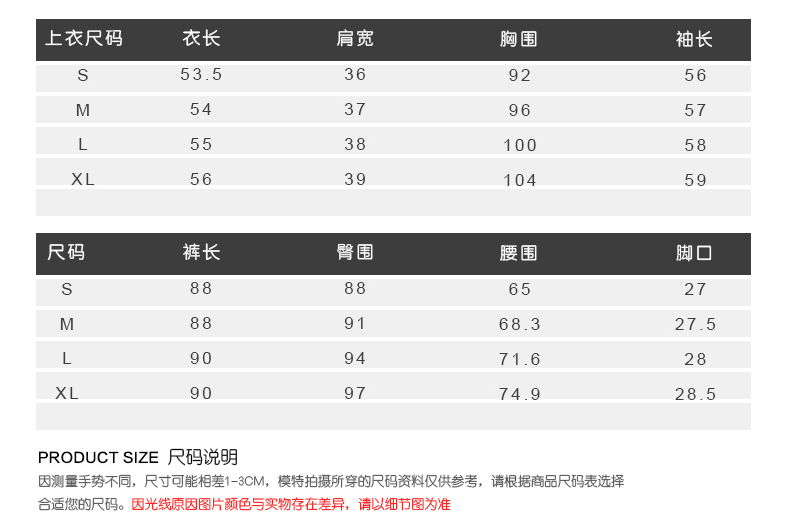 | 上衣尺码 | 衣长 | 肩宽 | 胸围 | 袖长 |
|---|---|---|---|---|
| S | 53.5 | 36 | 92 | 56 |
| M | 54 | 37 | 96 | 57 |
| L | 55 | 38 | 100 | 58 |
| XL | 56 | 39 | 104 | 59 |

| 尺码 | 裤长 | 臀围 | 腰围 | 脚口 |
|---|---|---|---|---|
| S | 88 | 88 | 65 | 27 |
| M | 88 | 91 | 68.3 | 27.5 |
| L | 90 | 94 | 71.6 | 28 |
| XL | 90 | 97 | 74.9 | 28.5 |

PRODUCT SIZE 尺码说明

因测量手势不同，尺寸可能相差1-3CM，模特拍摄所穿的尺码资料仅供参考，请根据商品尺码表选择合适您的尺码。因光线原因图片颜色与实物存在差异，请以细节图为准